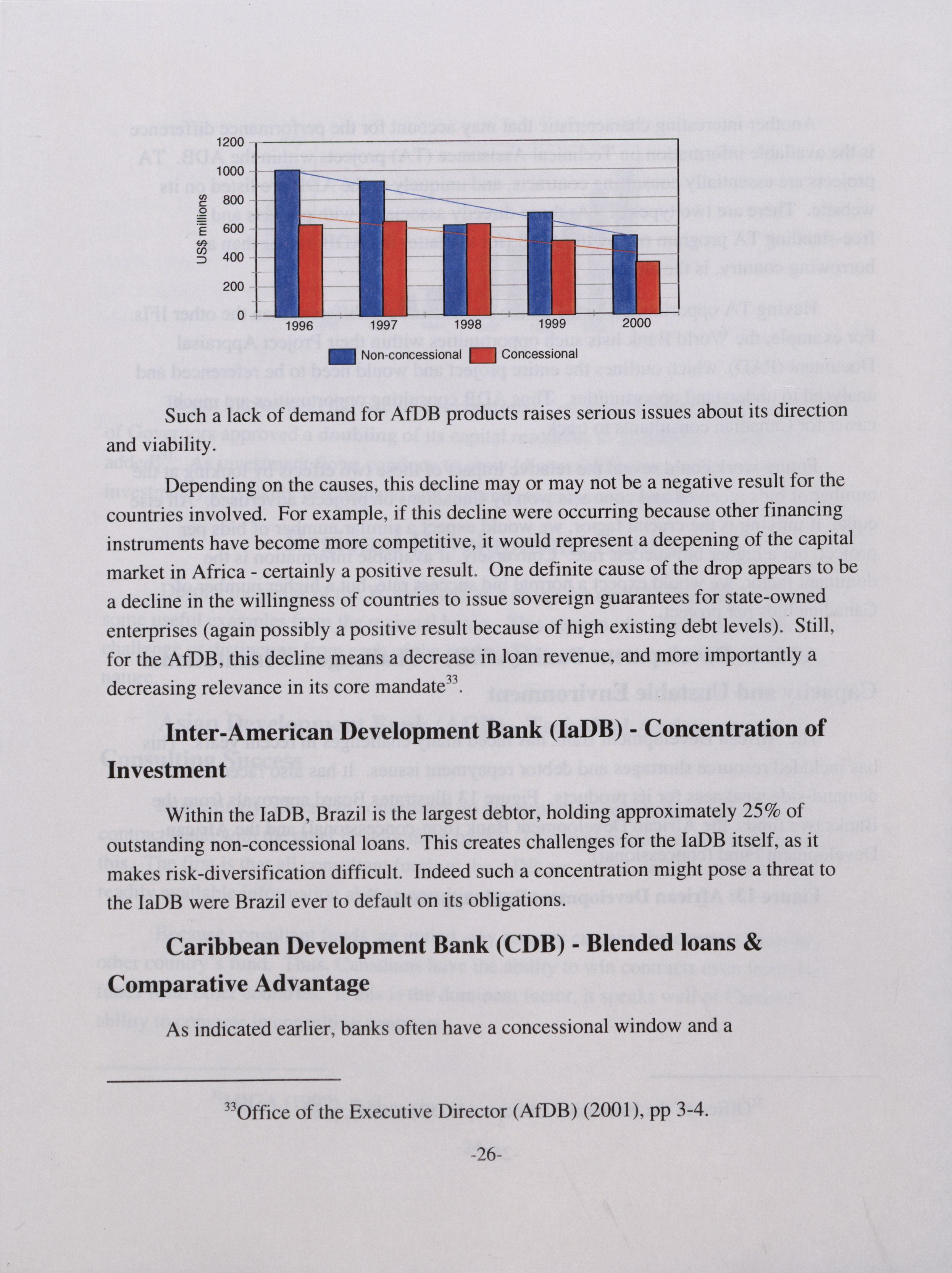 1200
1000
800
600
400
200
0
US$ millions
1996 1997 1998 1999 2000
Non-concessional Concessional

Such a lack of demand for AfDB products raises serious issues about its direction and viability.

Depending on the causes, this decline may or may not be a negative result for the countries involved. For example, if this decline were occurring because other financing instruments have become more competitive, it would represent a deepening of the capital market in Africa - certainly a positive result. One definite cause of the drop appears to be a decline in the willingness of countries to issue sovereign guarantees for state-owned enterprises (again possibly a positive result because of high existing debt levels). Still, for the AfDB, this decline means a decrease in loan revenue, and more importantly a decreasing relevance in its core mandate$^{33}$.

Inter-American Development Bank (IaDB) - Concentration of Investment

Within the IaDB, Brazil is the largest debtor, holding approximately 25% of outstanding non-concessional loans. This creates challenges for the IaDB itself, as it makes risk-diversification difficult. Indeed such a concentration might pose a threat to the IaDB were Brazil ever to default on its obligations.

Caribbean Development Bank (CDB) - Blended loans & Comparative Advantage

As indicated earlier, banks often have a concessional window and a

$^{33}$Office of the Executive Director (AfDB) (2001), pp 3-4.

-26-